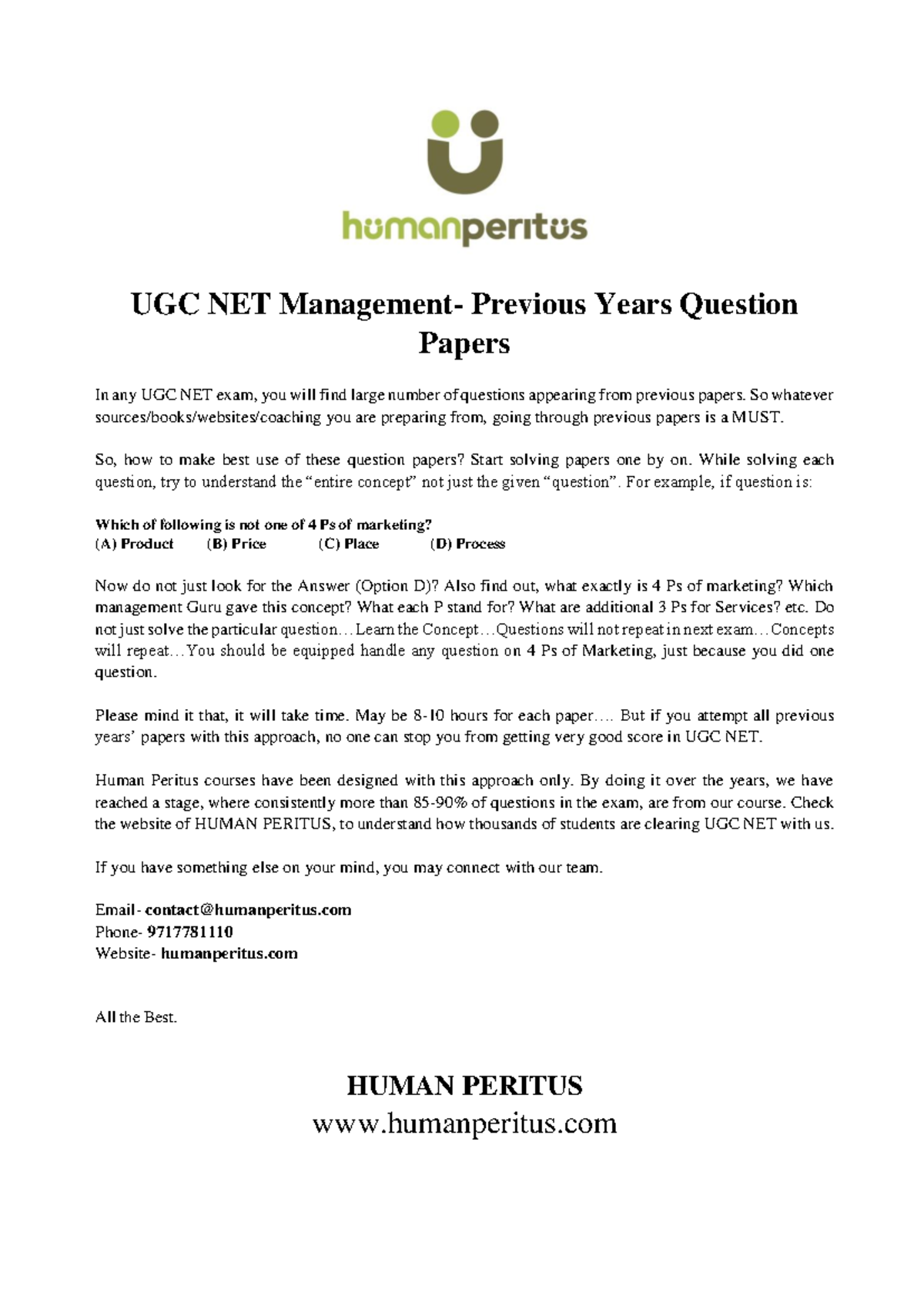 humanperitus

UGC NET Management- Previous Years Question Papers

In any UGC NET exam, you will find large number of questions appearing from previous papers. So whatever sources/books/websites/coaching you are preparing from, going through previous papers is a MUST.

So, how to make best use of these question papers? Start solving papers one by on. While solving each question, try to understand the "entire concept" not just the given "question". For example, if question is:

Which of following is not one of 4 Ps of marketing?
(A) Product (B) Price (C) Place (D) Process

Now do not just look for the Answer (Option D)? Also find out, what exactly is 4 Ps of marketing? Which management Guru gave this concept? What each P stand for? What are additional 3 Ps for Services? etc. Do not just solve the particular question…Learn the Concept…Questions will not repeat in next exam…Concepts will repeat…You should be equipped handle any question on 4 Ps of Marketing, just because you did one question.

Please mind it that, it will take time. May be 8-10 hours for each paper…. But if you attempt all previous years' papers with this approach, no one can stop you from getting very good score in UGC NET.

Human Peritus courses have been designed with this approach only. By doing it over the years, we have reached a stage, where consistently more than 85-90% of questions in the exam, are from our course. Check the website of HUMAN PERITUS, to understand how thousands of students are clearing UGC NET with us.

If you have something else on your mind, you may connect with our team.

Email- contact@humanperitus.com
Phone- 9717781110
Website- humanperitus.com

All the Best.

HUMAN PERITUS
www.humanperitus.com